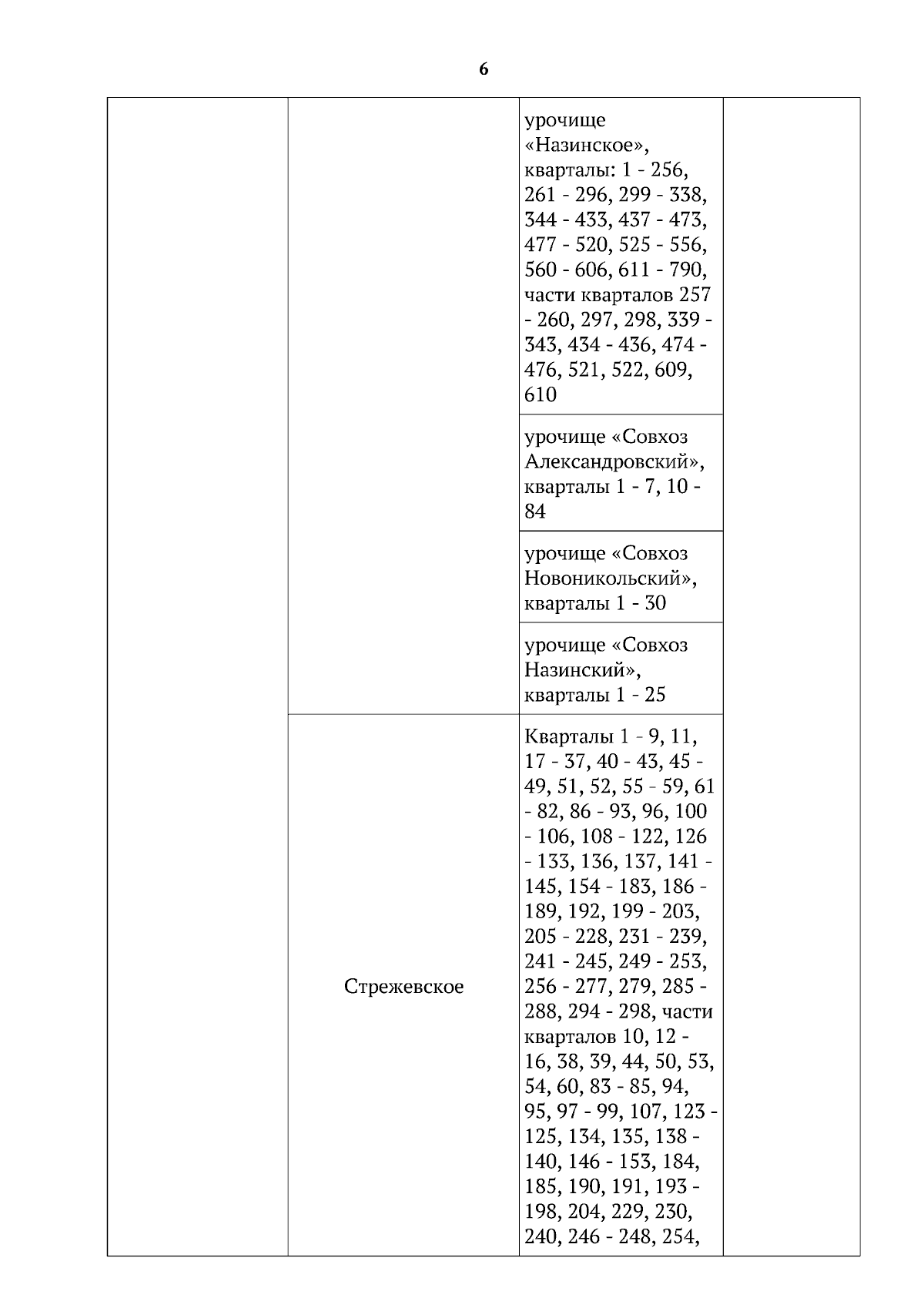 6

| | | | |
|---|---|---|---|
| | | урочище «Назинское», кварталы: 1 - 256, 261 - 296, 299 - 338, 344 - 433, 437 - 473, 477 - 520, 525 - 556, 560 - 606, 611 - 790, части кварталов 257 - 260, 297, 298, 339 - 343, 434 - 436, 474 - 476, 521, 522, 609, 610 | |
| | | урочище «Совхоз Александровский», кварталы 1 - 7, 10 - 84 | |
| | | урочище «Совхоз Новоникольский», кварталы 1 - 30 | |
| | | урочище «Совхоз Назинский», кварталы 1 - 25 | |
| | Стрежевское | Кварталы 1 - 9, 11, 17 - 37, 40 - 43, 45 - 49, 51, 52, 55 - 59, 61 - 82, 86 - 93, 96, 100 - 106, 108 - 122, 126 - 133, 136, 137, 141 - 145, 154 - 183, 186 - 189, 192, 199 - 203, 205 - 228, 231 - 239, 241 - 245, 249 - 253, 256 - 277, 279, 285 - 288, 294 - 298, части кварталов 10, 12 - 16, 38, 39, 44, 50, 53, 54, 60, 83 - 85, 94, 95, 97 - 99, 107, 123 - 125, 134, 135, 138 - 140, 146 - 153, 184, 185, 190, 191, 193 - 198, 204, 229, 230, 240, 246 - 248, 254, | |